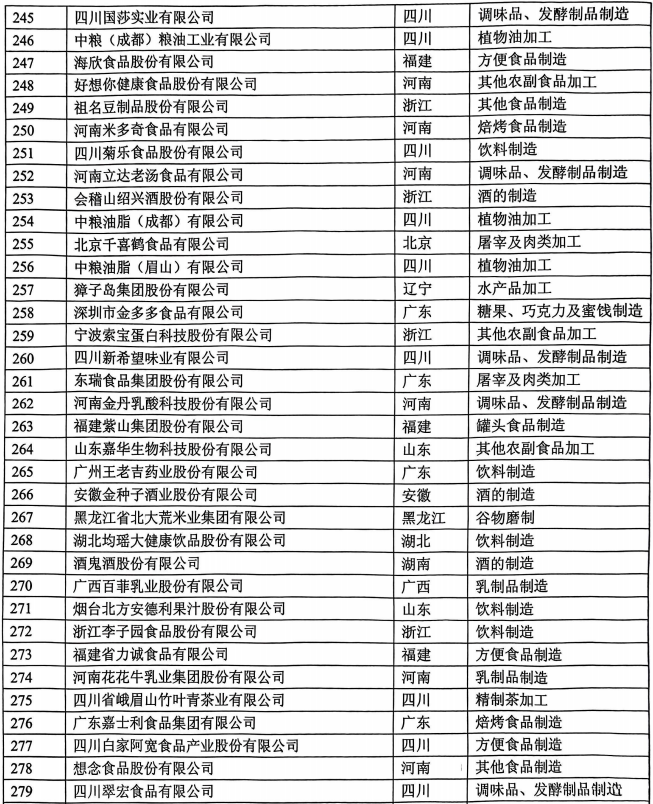 | 245 | 四川国莎实业有限公司 | 四川 | 调味品、发酵制品制造 |
|---|---|---|---|
| 246 | 中粮（成都）粮油工业有限公司 | 四川 | 植物油加工 |
| 247 | 海欣食品股份有限公司 | 福建 | 方便食品制造 |
| 248 | 好想你健康食品股份有限公司 | 河南 | 其他农副食品加工 |
| 249 | 祖名豆制品股份有限公司 | 浙江 | 其他食品制造 |
| 250 | 河南米多奇食品有限公司 | 河南 | 焙烤食品制造 |
| 251 | 四川菊乐食品股份有限公司 | 四川 | 饮料制造 |
| 252 | 河南立达老汤食品有限公司 | 河南 | 调味品、发酵制品制造 |
| 253 | 会稽山绍兴酒股份有限公司 | 浙江 | 酒的制造 |
| 254 | 中粮油脂（成都）有限公司 | 四川 | 植物油加工 |
| 255 | 北京千喜鹤食品有限公司 | 北京 | 屠宰及肉类加工 |
| 256 | 中粮油脂（眉山）有限公司 | 四川 | 植物油加工 |
| 257 | 獐子岛集团股份有限公司 | 辽宁 | 水产品加工 |
| 258 | 深圳市金多多食品有限公司 | 广东 | 糖果、巧克力及蜜饯制造 |
| 259 | 宁波索宝蛋白科技股份有限公司 | 浙江 | 其他农副食品加工 |
| 260 | 四川新希望味业有限公司 | 四川 | 调味品、发酵制品制造 |
| 261 | 东瑞食品集团股份有限公司 | 广东 | 屠宰及肉类加工 |
| 262 | 河南金丹乳酸科技股份有限公司 | 河南 | 调味品、发酵制品制造 |
| 263 | 福建紫山集团股份有限公司 | 福建 | 罐头食品制造 |
| 264 | 山东嘉华生物科技股份有限公司 | 山东 | 其他农副食品加工 |
| 265 | 广州王老吉药业股份有限公司 | 广东 | 饮料制造 |
| 266 | 安徽金种子酒业股份有限公司 | 安徽 | 酒的制造 |
| 267 | 黑龙江省北大荒米业集团有限公司 | 黑龙江 | 谷物磨制 |
| 268 | 湖北均瑶大健康饮品股份有限公司 | 湖北 | 饮料制造 |
| 269 | 酒鬼酒股份有限公司 | 湖南 | 酒的制造 |
| 270 | 广西百菲乳业股份有限公司 | 广西 | 乳制品制造 |
| 271 | 烟台北方安德利果汁股份有限公司 | 山东 | 饮料制造 |
| 272 | 浙江李子园食品股份有限公司 | 浙江 | 饮料制造 |
| 273 | 福建省力诚食品有限公司 | 福建 | 方便食品制造 |
| 274 | 河南花花牛乳业集团股份有限公司 | 河南 | 乳制品制造 |
| 275 | 四川省峨眉山竹叶青茶业有限公司 | 四川 | 精制茶加工 |
| 276 | 广东嘉士利食品集团有限公司 | 广东 | 焙烤食品制造 |
| 277 | 四川白家阿宽食品产业股份有限公司 | 四川 | 方便食品制造 |
| 278 | 想念食品股份有限公司 | 河南 | 其他食品制造 |
| 279 | 四川翠宏食品有限公司 | 四川 | 调味品、发酵制品制造 |